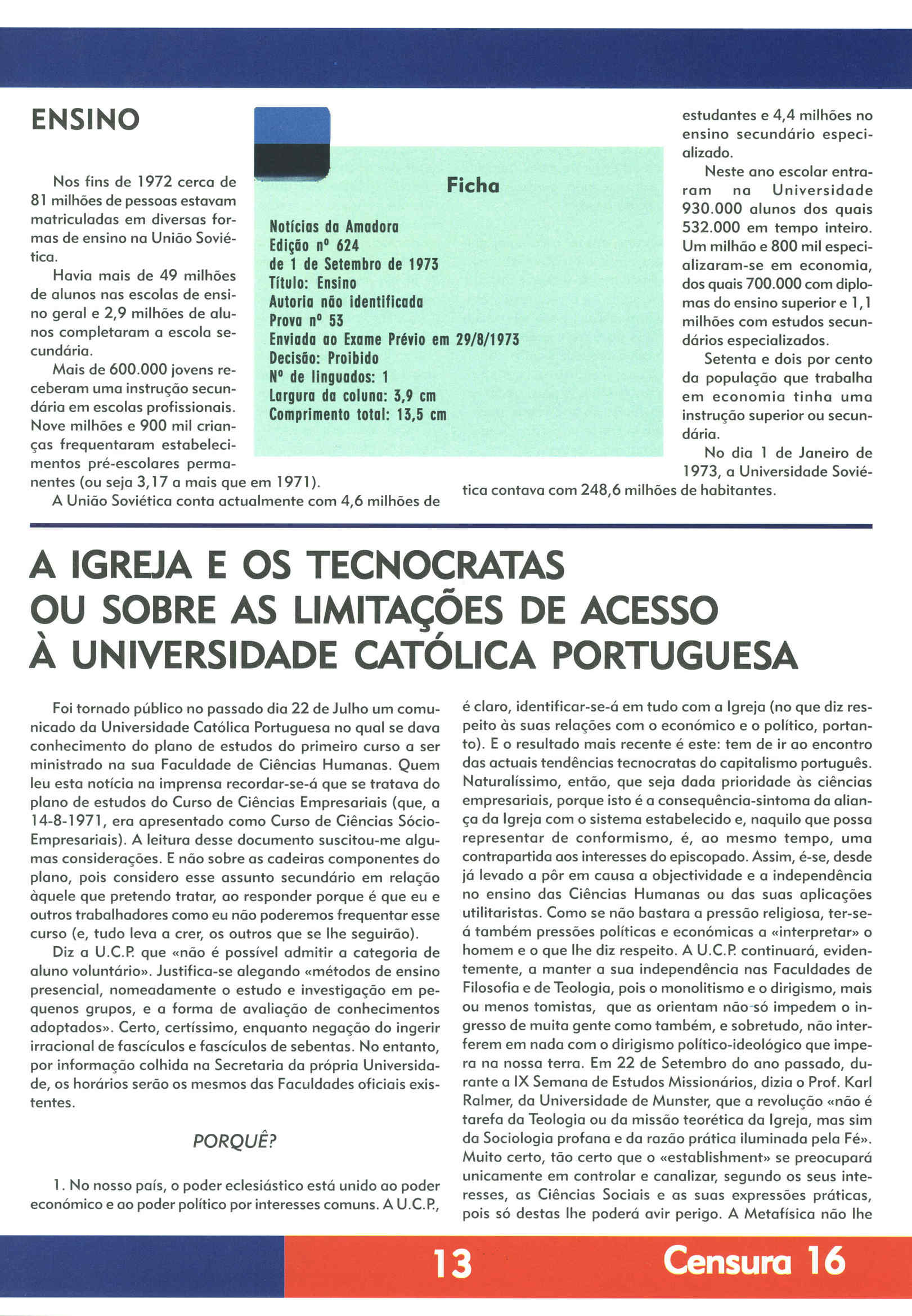 ENSINO

Nos fins de 1972 cerca de 81 milhões de pessoas estavam matriculadas em diversas formas de ensino na União Soviética.

Havia mais de 49 milhões de alunos nas escolas de ensino geral e 2,9 milhões de alunos completaram a escola secundária.

Mais de 600.000 jovens receberam uma instrução secundária em escolas profissionais. Nove milhões e 900 mil crianças frequentaram estabelecimentos pré-escolares permanentes (ou seja 3,17 a mais que em 1971).

A União Soviética conta actualmente com 4,6 milhões de estudantes e 4,4 milhões no ensino secundário especializado.

Neste ano escolar entraram na Universidade 930.000 alunos dos quais 532.000 em tempo inteiro. Um milhão e 800 mil especializaram-se em economia, dos quais 700.000 com diplomas do ensino superior e 1,1 milhões com estudos secundários especializados.

Setenta e dois por cento da população que trabalha em economia tinha uma instrução superior ou secundária.

No dia 1 de Janeiro de 1973, a Universidade Soviética contava com 248,6 milhões de habitantes.

Ficha

Notícias da Amadora
Edição nº 624
de 1 de Setembro de 1973
Título: Ensino
Autoria não identificada
Prova nº 53
Enviada ao Exame Prévio em 29/8/1973
Decisão: Proibido
Nº de linguados: 1
Largura da coluna: 3,9 cm
Comprimento total: 13,5 cm

A IGREJA E OS TECNOCRATAS OU SOBRE AS LIMITAÇÕES DE ACESSO À UNIVERSIDADE CATÓLICA PORTUGUESA

Foi tornado público no passado dia 22 de Julho um comunicado da Universidade Católica Portuguesa no qual se dava conhecimento do plano de estudos do primeiro curso a ser ministrado na sua Faculdade de Ciências Humanas. Quem leu esta notícia na imprensa recordar-se-á que se tratava do plano de estudos do Curso de Ciências Empresariais (que, a 14-8-1971, era apresentado como Curso de Ciências Sócio-Empresariais). A leitura desse documento suscitou-me algumas considerações. E não sobre as cadeiras componentes do plano, pois considero esse assunto secundário em relação àquele que pretendo tratar, ao responder porque é que eu e outros trabalhadores como eu não poderemos frequentar esse curso (e, tudo leva a crer, os outros que se lhe seguirão).

Diz a U.C.P. que «não é possível admitir a categoria de aluno voluntário». Justifica-se alegando «métodos de ensino presencial, nomeadamente o estudo e investigação em pequenos grupos, e a forma de avaliação de conhecimentos adoptados». Certo, certíssimo, enquanto negação do ingerir irracional de fascículos e fascículos de sebentas. No entanto, por informação colhida na Secretaria da própria Universidade, os horários serão os mesmos das Faculdades oficiais existentes.

PORQUÊ?

1. No nosso país, o poder eclesiástico está unido ao poder económico e ao poder político por interesses comuns. A U.C.P., é claro, identificar-se-á em tudo com a Igreja (no que diz respeito às suas relações com o económico e o político, portanto). E o resultado mais recente é este: tem de ir ao encontro das actuais tendências tecnocratas do capitalismo português. Naturalíssimo, então, que seja dada prioridade às ciências empresariais, porque isto é a consequência-sintoma da aliança da Igreja com o sistema estabelecido e, naquilo que possa representar de conformismo, é, ao mesmo tempo, uma contrapartida aos interesses do episcopado. Assim, é-se, desde já levado a pôr em causa a objectividade e a independência no ensino das Ciências Humanas ou das suas aplicações utilitaristas. Como se não bastara a pressão religiosa, ter-se-á também pressões políticas e económicas a «interpretar» o homem e o que lhe diz respeito. A U.C.P. continuará, evidentemente, a manter a sua independência nas Faculdades de Filosofia e de Teologia, pois o monolitismo e o dirigismo, mais ou menos tomistas, que as orientam não só impedem o ingresso de muita gente como também, e sobretudo, não interferem em nada com o dirigismo político-ideológico que impera na nossa terra. Em 22 de Setembro do ano passado, durante a IX Semana de Estudos Missionários, dizia o Prof. Karl Ralmer, da Universidade de Munster, que a revolução «não é tarefa da Teologia ou da missão teorética da Igreja, mas sim da Sociologia profana e da razão prática iluminada pela Fé». Muito certo, tão certo que o «establishment» se preocupará unicamente em controlar e canalizar, segundo os seus interesses, as Ciências Sociais e as suas expressões práticas, pois só destas lhe poderá avir perigo. A Metafísica não lhe

13

Censura 16